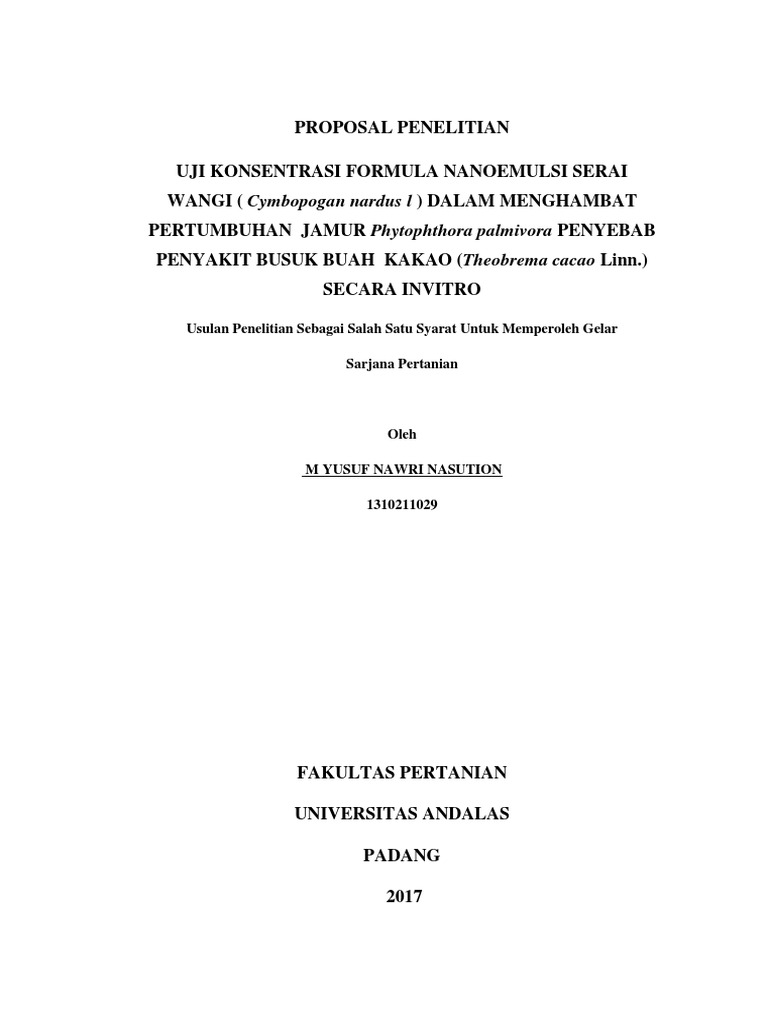 PROPOSAL PENELITIAN

UJI KONSENTRASI FORMULA NANOEMULSI SERAI WANGI ( Cymbopogan nardus l ) DALAM MENGHAMBAT PERTUMBUHAN JAMUR Phytophthora palmivora PENYEBAB PENYAKIT BUSUK BUAH KAKAO (Theobrema cacao Linn.) SECARA INVITRO

Usulan Penelitian Sebagai Salah Satu Syarat Untuk Memperoleh Gelar

Sarjana Pertanian

Oleh

M YUSUF NAWRI NASUTION

1310211029

FAKULTAS PERTANIAN

UNIVERSITAS ANDALAS

PADANG

2017